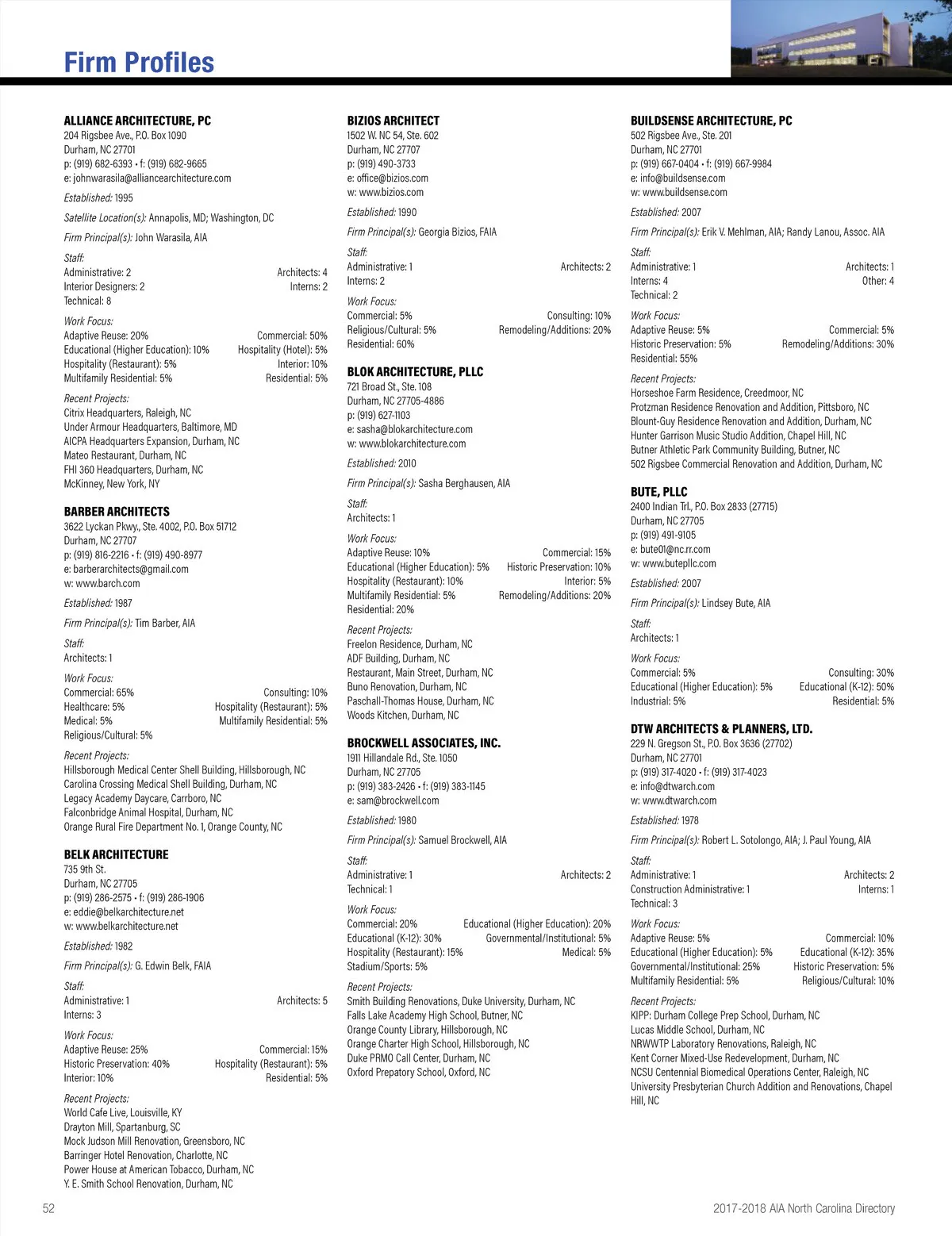 Firm Profiles

ALLIANCE ARCHITECTURE, PC
204 Rigsbee Ave., P.O. Box 1090
Durham, NC 27701
p: (919) 682-6393 • f: (919) 682-9665
e: johnwarasila@alliancearchitecture.com

Established: 1995

Satellite Location(s): Annapolis, MD; Washington, DC

Firm Principal(s): John Warasila, AIA

Staff:
Administrative: 2
Architects: 4
Interior Designers: 2
Interns: 2
Technical: 8

Work Focus:
Adaptive Reuse: 20%
Commercial: 50%
Educational (Higher Education): 10%
Hospitality (Hotel): 5%
Hospitality (Restaurant): 5%
Interior: 10%
Multifamily Residential: 5%
Residential: 5%

Recent Projects:
Citrix Headquarters, Raleigh, NC
Under Armour Headquarters, Baltimore, MD
AICPA Headquarters Expansion, Durham, NC
Mateo Restaurant, Durham, NC
FHI 360 Headquarters, Durham, NC
McKinney, New York, NY

BARBER ARCHITECTS
3622 Lyckan Pkwy., Ste. 4002, P.O. Box 51712
Durham, NC 27707
p: (919) 816-2216 • f: (919) 490-8977
e: barberarchitects@gmail.com
w: www.barch.com

Established: 1987

Firm Principal(s): Tim Barber, AIA

Staff:
Architects: 1

Work Focus:
Commercial: 65%
Consulting: 10%
Healthcare: 5%
Hospitality (Restaurant): 5%
Medical: 5%
Multifamily Residential: 5%
Religious/Cultural: 5%

Recent Projects:
Hillsborough Medical Center Shell Building, Hillsborough, NC
Carolina Crossing Medical Shell Building, Durham, NC
Legacy Academy Daycare, Carrboro, NC
Falconbridge Animal Hospital, Durham, NC
Orange Rural Fire Department No. 1, Orange County, NC

BELK ARCHITECTURE
735 9th St.
Durham, NC 27705
p: (919) 286-2575 • f: (919) 286-1906
e: eddie@belkarchitecture.net
w: www.belkarchitecture.net

Established: 1982

Firm Principal(s): G. Edwin Belk, FAIA

Staff:
Administrative: 1
Architects: 5
Interns: 3

Work Focus:
Adaptive Reuse: 25%
Commercial: 15%
Historic Preservation: 40%
Hospitality (Restaurant): 5%
Interior: 10%
Residential: 5%

Recent Projects:
World Cafe Live, Louisville, KY
Drayton Mill, Spartanburg, SC
Mock Judson Mill Renovation, Greensboro, NC
Barringer Hotel Renovation, Charlotte, NC
Power House at American Tobacco, Durham, NC
Y. E. Smith School Renovation, Durham, NC

BIZIOS ARCHITECT
1502 W. NC 54, Ste. 602
Durham, NC 27707
p: (919) 490-3733
e: office@bizios.com
w: www.bizios.com

Established: 1990

Firm Principal(s): Georgia Bizios, FAIA

Staff:
Administrative: 1
Architects: 2
Interns: 2

Work Focus:
Commercial: 5%
Consulting: 10%
Religious/Cultural: 5%
Remodeling/Additions: 20%
Residential: 60%

BLOK ARCHITECTURE, PLLC
721 Broad St., Ste. 108
Durham, NC 27705-4886
p: (919) 627-1103
e: sasha@blokarchitecture.com
w: www.blokarchitecture.com

Established: 2010

Firm Principal(s): Sasha Berghausen, AIA

Staff:
Architects: 1

Work Focus:
Adaptive Reuse: 10%
Commercial: 15%
Educational (Higher Education): 5%
Historic Preservation: 10%
Hospitality (Restaurant): 10%
Interior: 5%
Multifamily Residential: 5%
Remodeling/Additions: 20%
Residential: 20%

Recent Projects:
Freelon Residence, Durham, NC
ADF Building, Durham, NC
Restaurant, Main Street, Durham, NC
Buno Renovation, Durham, NC
Paschall-Thomas House, Durham, NC
Woods Kitchen, Durham, NC

BROCKWELL ASSOCIATES, INC.
1911 Hillandale Rd., Ste. 1050
Durham, NC 27705
p: (919) 383-2426 • f: (919) 383-1145
e: sam@brockwell.com

Established: 1980

Firm Principal(s): Samuel Brockwell, AIA

Staff:
Administrative: 1
Architects: 2
Technical: 1

Work Focus:
Commercial: 20%
Educational (Higher Education): 20%
Educational (K-12): 30%
Governmental/Institutional: 5%
Hospitality (Restaurant): 15%
Medical: 5%
Stadium/Sports: 5%

Recent Projects:
Smith Building Renovations, Duke University, Durham, NC
Falls Lake Academy High School, Butner, NC
Orange County Library, Hillsborough, NC
Orange Charter High School, Hillsborough, NC
Duke PRMO Call Center, Durham, NC
Oxford Prepatory School, Oxford, NC

BUILDSENSE ARCHITECTURE, PC
502 Rigsbee Ave., Ste. 201
Durham, NC 27701
p: (919) 667-0404 • f: (919) 667-9984
e: info@buildsense.com
w: www.buildsense.com

Established: 2007

Firm Principal(s): Erik V. Mehlman, AIA; Randy Lanou, Assoc. AIA

Staff:
Administrative: 1
Architects: 1
Interns: 4
Other: 4
Technical: 2

Work Focus:
Adaptive Reuse: 5%
Commercial: 5%
Historic Preservation: 5%
Remodeling/Additions: 30%
Residential: 55%

Recent Projects:
Horseshoe Farm Residence, Creedmoor, NC
Protzman Residence Renovation and Addition, Pittsboro, NC
Blount-Guy Residence Renovation and Addition, Durham, NC
Hunter Garrison Music Studio Addition, Chapel Hill, NC
Butner Athletic Park Community Building, Butner, NC
502 Rigsbee Commercial Renovation and Addition, Durham, NC

BUTE, PLLC
2400 Indian Trl., P.O. Box 2833 (27715)
Durham, NC 27705
p: (919) 491-9105
e: bute01@nc.rr.com
w: www.butepllc.com

Established: 2007

Firm Principal(s): Lindsey Bute, AIA

Staff:
Architects: 1

Work Focus:
Commercial: 5%
Consulting: 30%
Educational (Higher Education): 5%
Educational (K-12): 50%
Industrial: 5%
Residential: 5%

DTW ARCHITECTS & PLANNERS, LTD.
229 N. Gregson St., P.O. Box 3636 (27702)
Durham, NC 27701
p: (919) 317-4020 • f: (919) 317-4023
e: info@dtwarch.com
w: www.dtwarch.com

Established: 1978

Firm Principal(s): Robert L. Sotolongo, AIA; J. Paul Young, AIA

Staff:
Administrative: 1
Architects: 2
Construction Administrative: 1
Interns: 1
Technical: 3

Work Focus:
Adaptive Reuse: 5%
Commercial: 10%
Educational (Higher Education): 5%
Educational (K-12): 35%
Governmental/Institutional: 25%
Historic Preservation: 5%
Multifamily Residential: 5%
Religious/Cultural: 10%

Recent Projects:
KIPP: Durham College Prep School, Durham, NC
Lucas Middle School, Durham, NC
NRWWTP Laboratory Renovations, Raleigh, NC
Kent Corner Mixed-Use Redevelopment, Durham, NC
NCSU Centennial Biomedical Operations Center, Raleigh, NC
University Presbyterian Church Addition and Renovations, Chapel Hill, NC

52

2017-2018 AIA North Carolina Directory